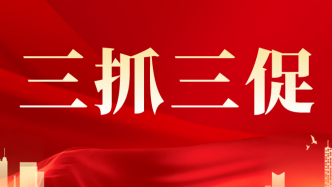 三抓三促